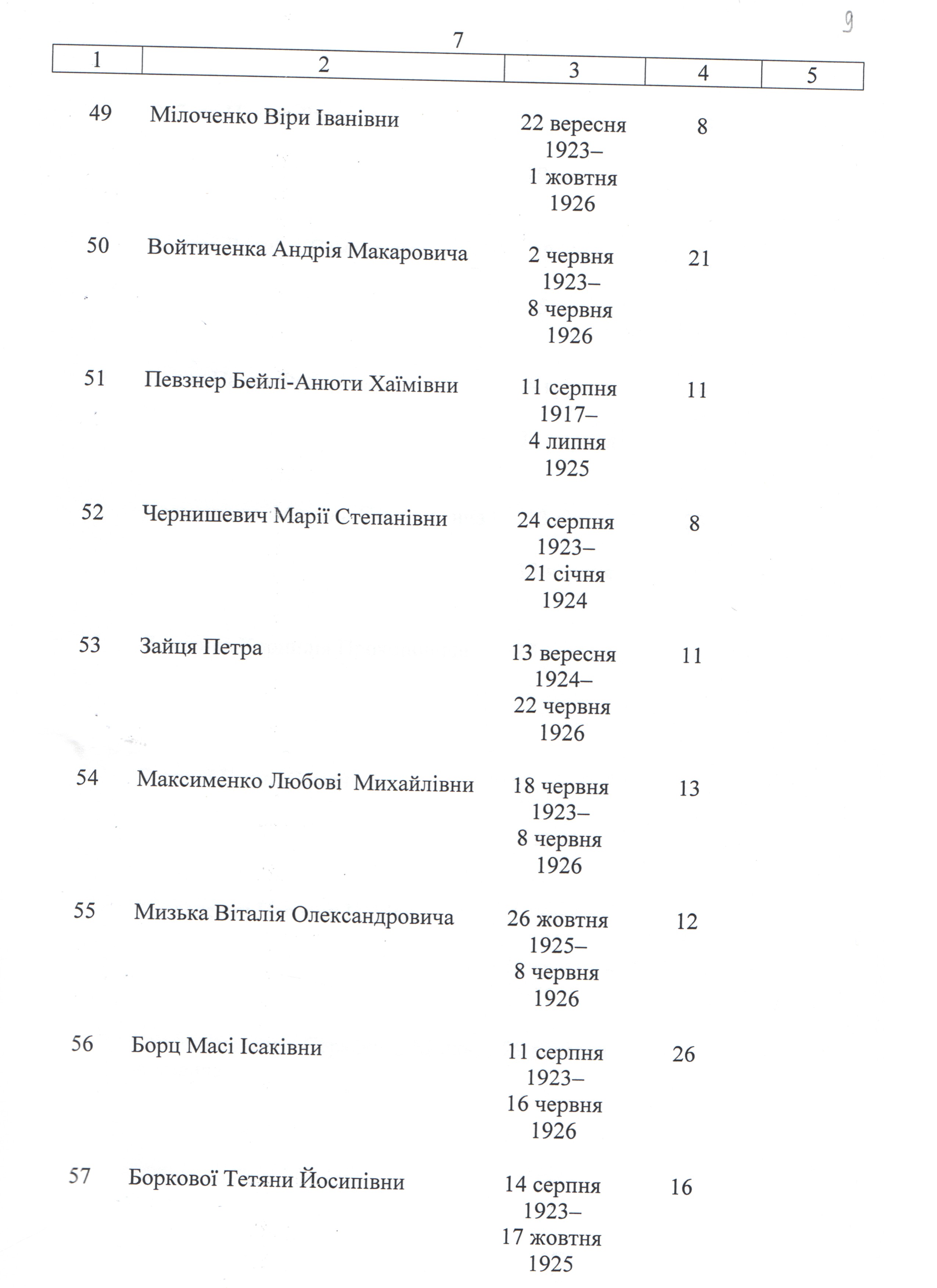 9

7

| 1 | 2 | 3 | 4 | 5 |
|---|---|---|---|---|
| 49 | Мілоченко Віри Іванівни | 22 вересня 1923– 1 жовтня 1926 | 8 | |
| 50 | Войтиченка Андрія Макаровича | 2 червня 1923– 8 червня 1926 | 21 | |
| 51 | Певзнер Бейлі-Анюти Хаїмівни | 11 серпня 1917– 4 липня 1925 | 11 | |
| 52 | Чернишевич Марії Степанівни | 24 серпня 1923– 21 січня 1924 | 8 | |
| 53 | Зайця Петра | 13 вересня 1924– 22 червня 1926 | 11 | |
| 54 | Максименко Любові Михайлівни | 18 червня 1923– 8 червня 1926 | 13 | |
| 55 | Мизька Віталія Олександровича | 26 жовтня 1925– 8 червня 1926 | 12 | |
| 56 | Борц Масі Ісаківни | 11 серпня 1923– 16 червня 1926 | 26 | |
| 57 | Боркової Тетяни Йосипівни | 14 серпня 1923– 17 жовтня 1925 | 16 | |